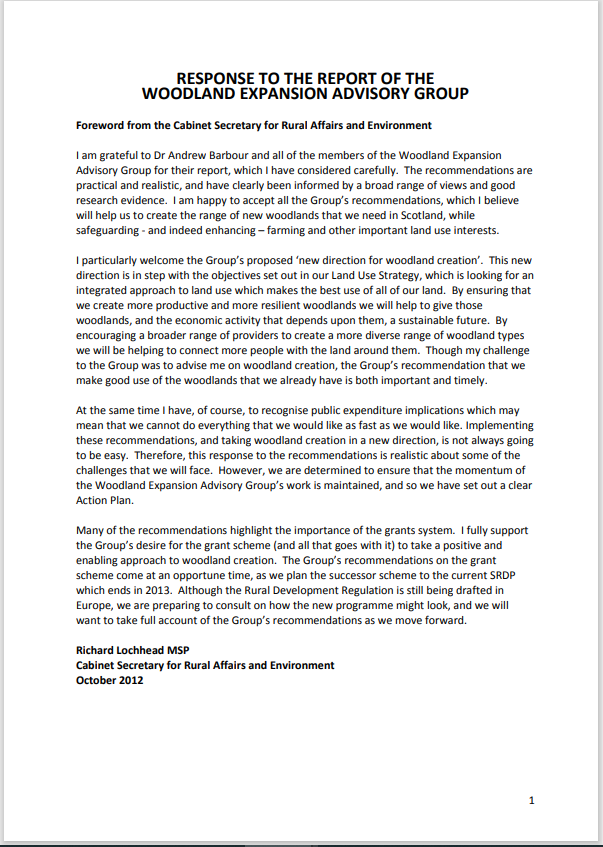 RESPONSE TO THE REPORT OF THE
WOODLAND EXPANSION ADVISORY GROUP

Foreword from the Cabinet Secretary for Rural Affairs and Environment

I am grateful to Dr Andrew Barbour and all of the members of the Woodland Expansion Advisory Group for their report, which I have considered carefully. The recommendations are practical and realistic, and have clearly been informed by a broad range of views and good research evidence. I am happy to accept all the Group's recommendations, which I believe will help us to create the range of new woodlands that we need in Scotland, while safeguarding - and indeed enhancing – farming and other important land use interests.

I particularly welcome the Group's proposed 'new direction for woodland creation'. This new direction is in step with the objectives set out in our Land Use Strategy, which is looking for an integrated approach to land use which makes the best use of all of our land. By ensuring that we create more productive and more resilient woodlands we will help to give those woodlands, and the economic activity that depends upon them, a sustainable future. By encouraging a broader range of providers to create a more diverse range of woodland types we will be helping to connect more people with the land around them. Though my challenge to the Group was to advise me on woodland creation, the Group's recommendation that we make good use of the woodlands that we already have is both important and timely.

At the same time I have, of course, to recognise public expenditure implications which may mean that we cannot do everything that we would like as fast as we would like. Implementing these recommendations, and taking woodland creation in a new direction, is not always going to be easy. Therefore, this response to the recommendations is realistic about some of the challenges that we will face. However, we are determined to ensure that the momentum of the Woodland Expansion Advisory Group's work is maintained, and so we have set out a clear Action Plan.

Many of the recommendations highlight the importance of the grants system. I fully support the Group's desire for the grant scheme (and all that goes with it) to take a positive and enabling approach to woodland creation. The Group's recommendations on the grant scheme come at an opportune time, as we plan the successor scheme to the current SRDP which ends in 2013. Although the Rural Development Regulation is still being drafted in Europe, we are preparing to consult on how the new programme might look, and we will want to take full account of the Group's recommendations as we move forward.

Richard Lochhead MSP
Cabinet Secretary for Rural Affairs and Environment
October 2012

1